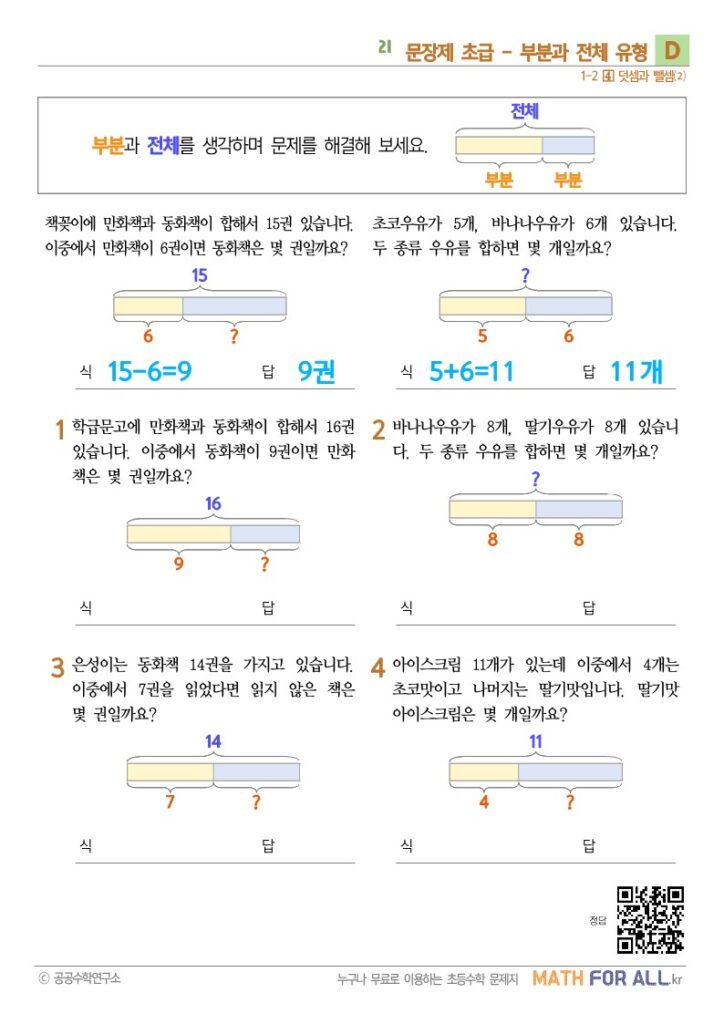 21 문장제 초급 - 부분과 전체 유형 D

1-2 4 덧셈과 뺄셈(2)

부분과 전체를 생각하며 문제를 해결해 보세요.

전체

부분 부분

책꽂이에 만화책과 동화책이 합해서 15권 있습니다. 이중에서 만화책이 6권이면 동화책은 몇 권일까요?

15

6 ?

식 15-6=9 답 9권

초코우유가 5개, 바나나우유가 6개 있습니다. 두 종류 우유를 합하면 몇 개일까요?

?

5 6

식 5+6=11 답 11개

1 학급문고에 만화책과 동화책이 합해서 16권 있습니다. 이중에서 동화책이 9권이면 만화책은 몇 권일까요?

16

9 ?

식 답

2 바나나우유가 8개, 딸기우유가 8개 있습니다. 두 종류 우유를 합하면 몇 개일까요?

?

8 8

식 답

3 은성이는 동화책 14권을 가지고 있습니다. 이중에서 7권을 읽었다면 읽지 않은 책은 몇 권일까요?

14

7 ?

식 답

4 아이스크림 11개가 있는데 이중에서 4개는 초코맛이고 나머지는 딸기맛입니다. 딸기맛 아이스크림은 몇 개일까요?

11

4 ?

식 답

정답

ⓒ 공공수학연구소

누구나 무료로 이용하는 초등수학 문제지 MATH FOR ALL.kr